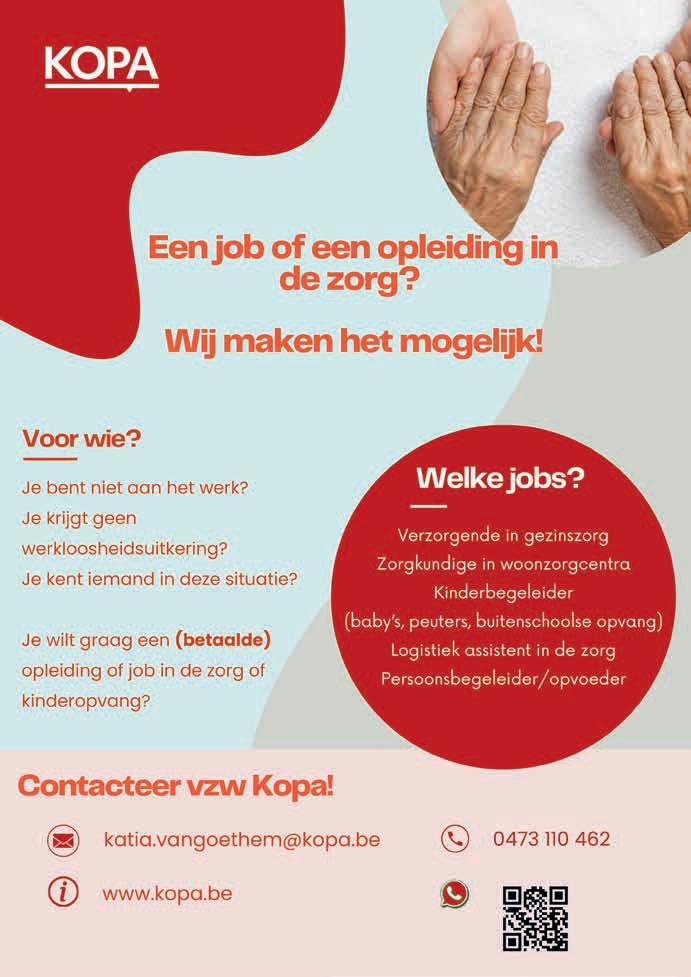 KOPA

Een job of een opleiding in de zorg?

Wij maken het mogelijk!

Voor wie?

Je bent niet aan het werk?
Je krijgt geen werkloosheidsuitkering?
Je kent iemand in deze situatie?

Je wilt graag een (betaalde) opleiding of job in de zorg of kinderopvang?

Welke jobs?

Verzorgende in gezinszorg
Zorgkundige in woonzorgcentra
Kinderbegeleider
(baby's, peuters, buitenschoolse opvang)
Logistiek assistent in de zorg
Persoonsbegeleider/opvoeder

Contacteer vzw Kopa!

katia.vangoethem@kopa.be

0473 110 462

www.kopa.be